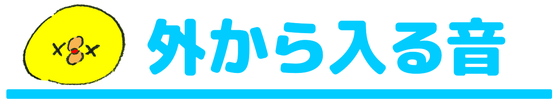 外から入る音